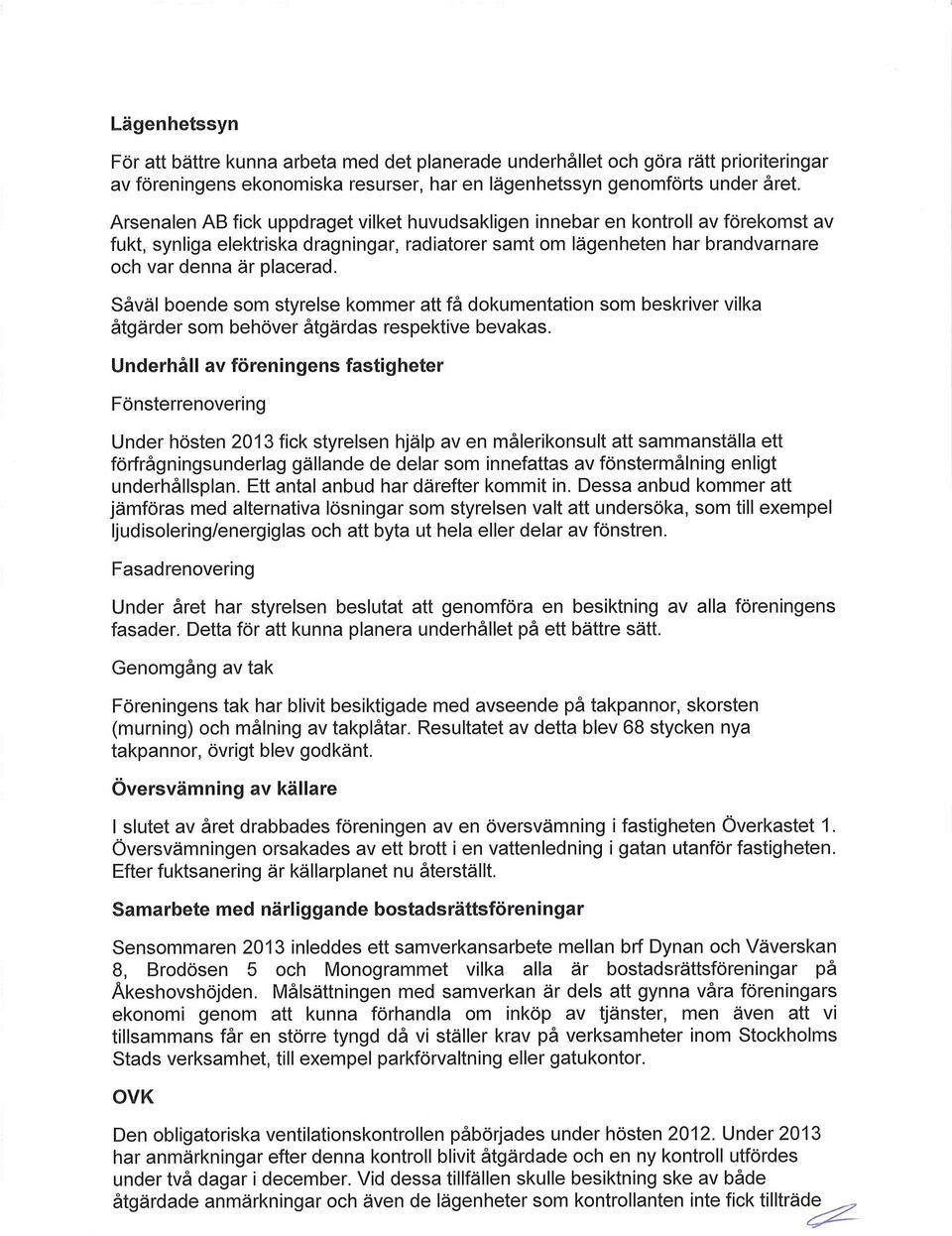 Lägenhetssyn

För att bättre kunna arbeta med det planerade underhållet och göra rätt prioriteringar av föreningens ekonomiska resurser, har en lägenhetssyn genomförts under året.

Arsenalen AB fick uppdraget vilket huvudsakligen innebar en kontroll av förekomst av fukt, synliga elektriska dragningar, radiatorer samt om lägenheten har brandvarnare och var denna är placerad.

Såväl boende som styrelse kommer att få dokumentation som beskriver vilka åtgärder som behöver åtgärdas respektive bevakas.

Underhåll av föreningens fastigheter

Fönsterrenovering

Under hösten 2013 fick styrelsen hjälp av en målerikonsult att sammanställa ett förfrågningsunderlag gällande de delar som innefattas av fönstermålning enligt underhållsplan. Ett antal anbud har därefter kommit in. Dessa anbud kommer att jämföras med alternativa lösningar som styrelsen valt att undersöka, som till exempel ljudisolering/energiglas och att byta ut hela eller delar av fönstren.

Fasadrenovering

Under året har styrelsen beslutat att genomföra en besiktning av alla föreningens fasader. Detta för att kunna planera underhållet på ett bättre sätt.

Genomgång av tak

Föreningens tak har blivit besiktigade med avseende på takpannor, skorsten (murning) och målning av takplåtar. Resultatet av detta blev 68 stycken nya takpannor, övrigt blev godkänt.

Översvämning av källare

I slutet av året drabbades föreningen av en översvämning i fastigheten Överkastet 1. Översvämningen orsakades av ett brott i en vattenledning i gatan utanför fastigheten. Efter fuktsanering är källarplanet nu återställt.

Samarbete med närliggande bostadsrättsföreningar

Sensommaren 2013 inleddes ett samverkansarbete mellan brf Dynan och Väverskan 8, Brodösen 5 och Monogrammet vilka alla är bostadsrättsföreningar på Åkeshovshöjden. Målsättningen med samverkan är dels att gynna våra föreningars ekonomi genom att kunna förhandla om inköp av tjänster, men även att vi tillsammans får en större tyngd då vi ställer krav på verksamheter inom Stockholms Stads verksamhet, till exempel parkförvaltning eller gatukontor.

OVK

Den obligatoriska ventilationskontrollen påbörjades under hösten 2012. Under 2013 har anmärkningar efter denna kontroll blivit åtgärdade och en ny kontroll utfördes under två dagar i december. Vid dessa tillfällen skulle besiktning ske av både åtgärdade anmärkningar och även de lägenheter som kontrollanten inte fick tillträde